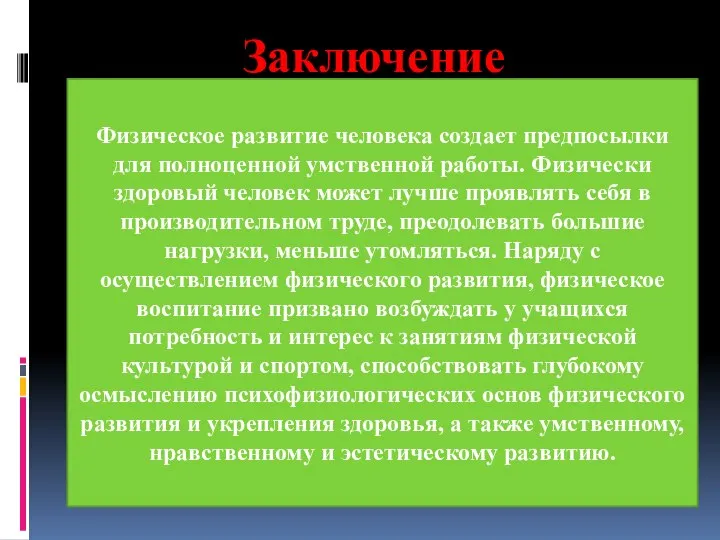 Заключение

Физическое развитие человека создает предпосылки для полноценной умственной работы. Физически здоровый человек может лучше проявлять себя в производительном труде, преодолевать большие нагрузки, меньше утомляться. Наряду с осуществлением физического развития, физическое воспитание призвано возбуждать у учащихся потребность и интерес к занятиям физической культурой и спортом, способствовать глубокому осмыслению психофизиологических основ физического развития и укрепления здоровья, а также умственному, нравственному и эстетическому развитию.